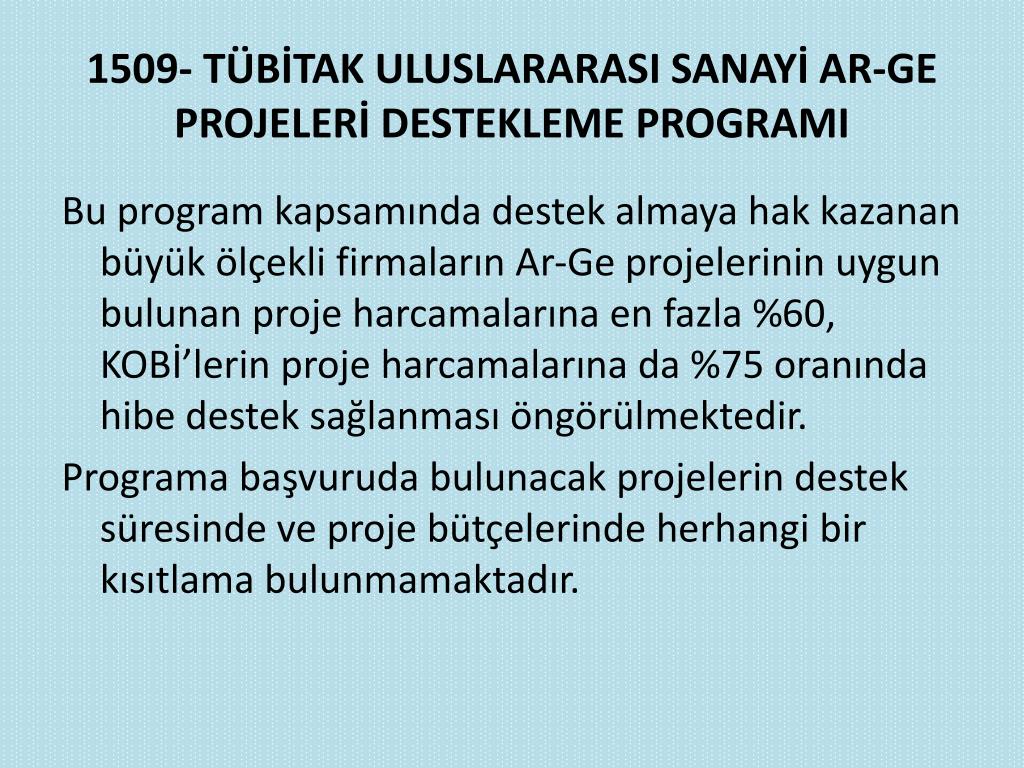 1509- TÜBİTAK ULUSLARARASI SANAYİ AR-GE PROJELERİ DESTEKLEME PROGRAMI

Bu program kapsamında destek almaya hak kazanan büyük ölçekli firmaların Ar-Ge projelerinin uygun bulunan proje harcamalarına en fazla %60, KOBİ’lerin proje harcamalarına da %75 oranında hibe destek sağlanması öngörülmektedir.

Programa başvuruda bulunacak projelerin destek süresinde ve proje bütçelerinde herhangi bir kısıtlama bulunmamaktadır.